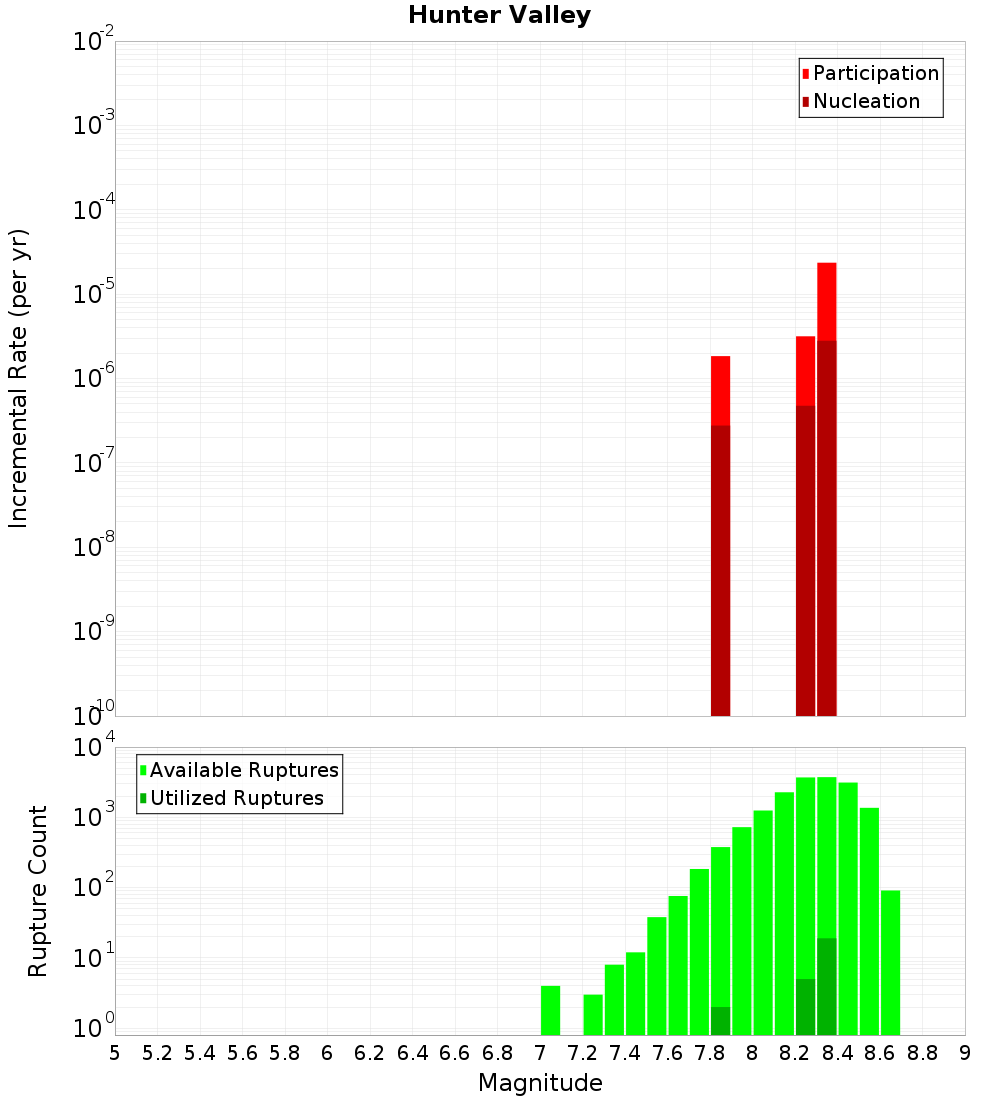 Hunter Valley

Participation
Nucleation

Incremental Rate (per yr)

$10^{-2}$
$10^{-3}$
$10^{-4}$
$10^{-5}$
$10^{-6}$
$10^{-7}$
$10^{-8}$
$10^{-9}$
$10^{-10}$

Available Ruptures
Utilized Ruptures

Rupture Count

$10^{4}$
$10^{3}$
$10^{2}$
$10^{1}$
$10^{0}$

5 5.2 5.4 5.6 5.8 6 6.2 6.4 6.6 6.8 7 7.2 7.4 7.6 7.8 8 8.2 8.4 8.6 8.8 9

Magnitude